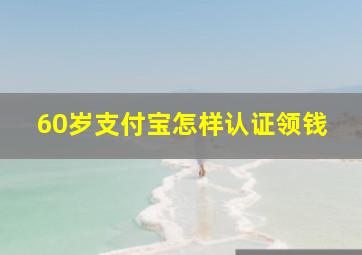 60岁支付宝怎样认证领钱